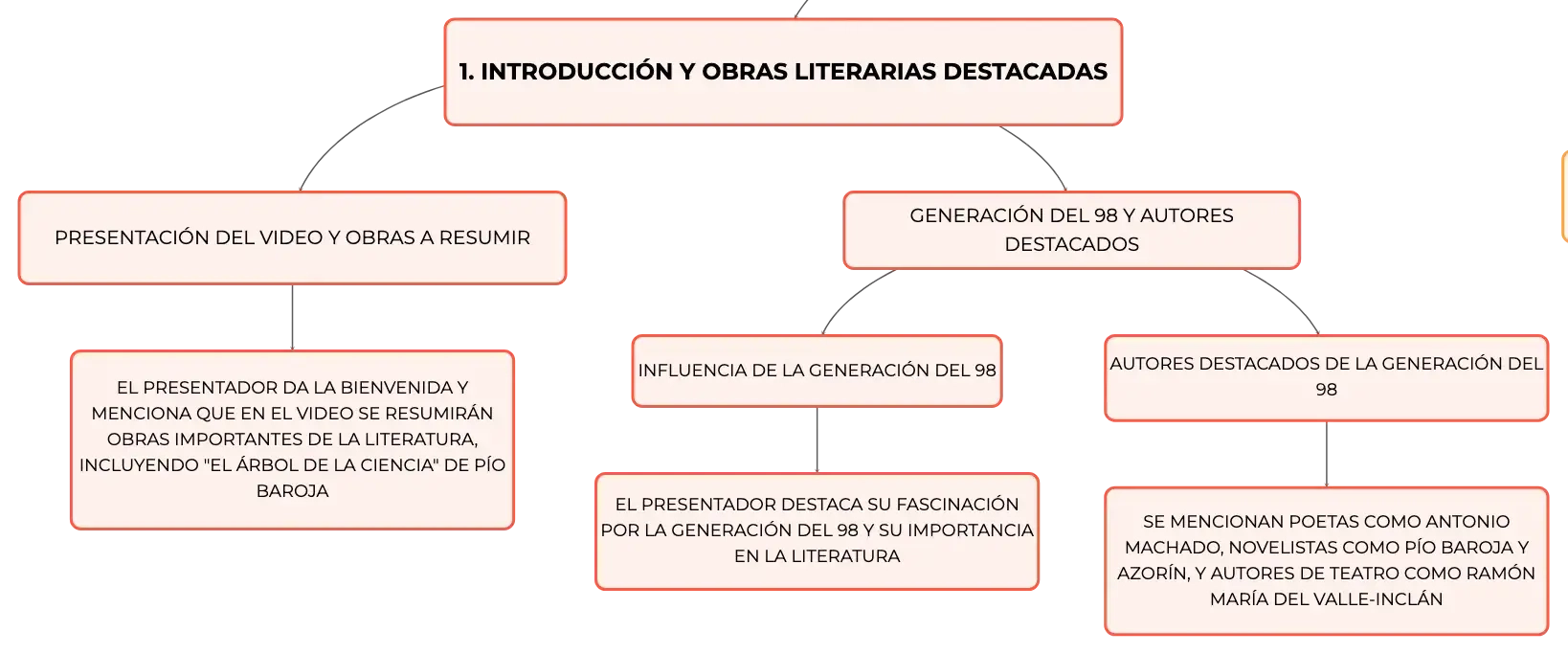 1. INTRODUCCIÓN Y OBRAS LITERARIAS DESTACADAS

PRESENTACIÓN DEL VIDEO Y OBRAS A RESUMIR

EL PRESENTADOR DA LA BIENVENIDA Y MENCIONA QUE EN EL VIDEO SE RESUMIRÁN OBRAS IMPORTANTES DE LA LITERATURA, INCLUYENDO "EL ÁRBOL DE LA CIENCIA" DE PÍO BAROJA

GENERACIÓN DEL 98 Y AUTORES DESTACADOS

INFLUENCIA DE LA GENERACIÓN DEL 98

EL PRESENTADOR DESTACA SU FASCINACIÓN POR LA GENERACIÓN DEL 98 Y SU IMPORTANCIA EN LA LITERATURA

AUTORES DESTACADOS DE LA GENERACIÓN DEL 98

SE MENCIONAN POETAS COMO ANTONIO MACHADO, NOVELISTAS COMO PÍO BAROJA Y AZORÍN, Y AUTORES DE TEATRO COMO RAMÓN MARÍA DEL VALLE-INCLÁN